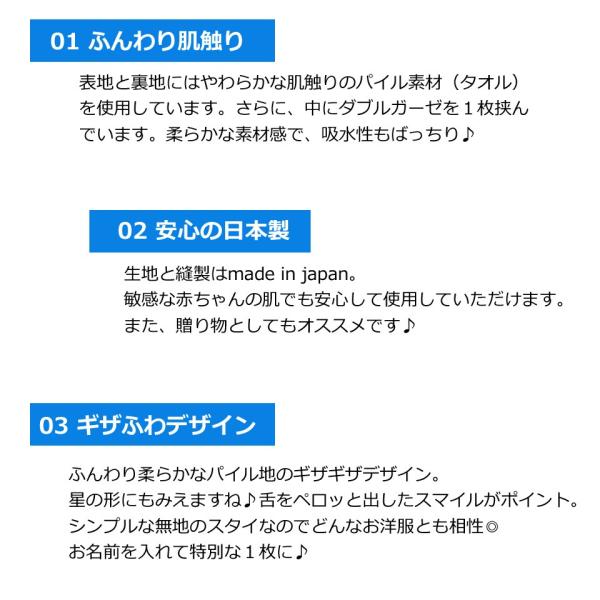 01 ふんわり肌触り

表地と裏地にはやわらかな肌触りのパイル素材（タオル）を使用しています。さらに、中にダブルガーゼを１枚挟んでいます。柔らかな素材感で、吸水性もばっちり♪

02 安心の日本製

生地と縫製はmade in japan。
敏感な赤ちゃんの肌でも安心して使用していただけます。
また、贈り物としてもオススメです♪

03 ギザふわデザイン

ふんわり柔らかなパイル地のギザギザデザイン。
星の形にもみえますね♪舌をペロッと出したスマイルがポイント。
シンプルな無地のスタイなのでどんなお洋服とも相性◎
お名前を入れて特別な１枚に♪